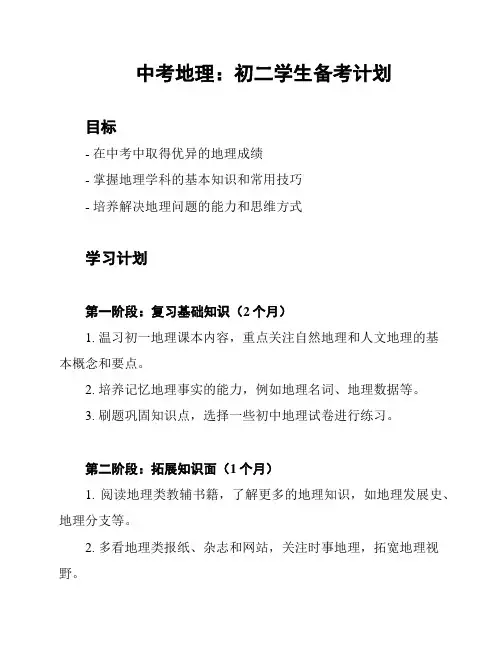 中考地理：初二学生备考计划

目标

- 在中考中取得优异的地理成绩

- 掌握地理学科的基本知识和常用技巧

- 培养解决地理问题的能力和思维方式

学习计划

第一阶段：复习基础知识（2 个月）

1. 温习初一地理课本内容，重点关注自然地理和人文地理的基本概念和要点。

2. 培养记忆地理事实的能力，例如地理名词、地理数据等。

3. 刷题巩固知识点，选择一些初中地理试卷进行练习。

第二阶段：拓展知识面（1 个月）

1. 阅读地理类教辅书籍，了解更多的地理知识，如地理发展史、地理分支等。

2. 多看地理类报纸、杂志和网站，关注时事地理，拓宽地理视野。